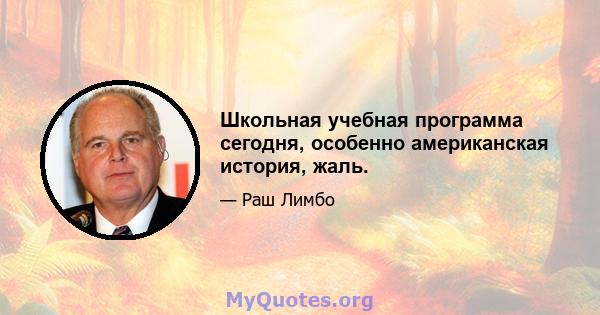 Школьная учебная программа сегодня, особенно американская история, жаль.

— Раш Лимбо

MyQuotes.org